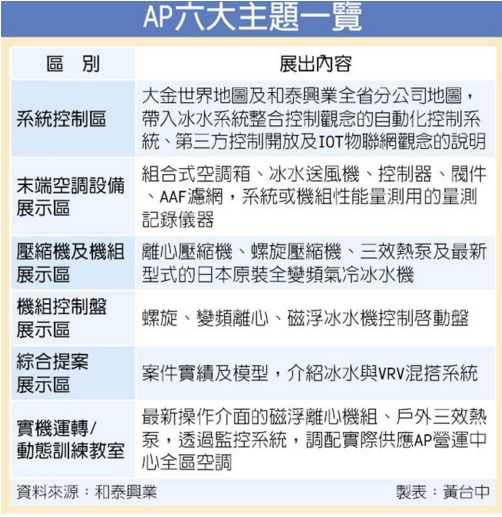 AP六大主題一覽

| 區　別 | 展出內容 |
|---|---|
| 系統控制區 | 大金世界地圖及和泰興業全省分公司地圖，帶入冰水系統整合控制觀念的自動化控制系統、第三方控制開放及IOT物聯網觀念的說明 |
| 末端空調設備展示區 | 組合式空調箱、冰水送風機、控制器、閥件、AAF濾網，系統或機組性能量測用的量測記錄儀器 |
| 壓縮機及機組展示區 | 離心壓縮機、螺旋壓縮機、三效熱泵及最新型式的日本原裝全變頻氣冷冰水機 |
| 機組控制盤展示區 | 螺旋、變頻離心、磁浮冰水機控制啓動盤 |
| 綜合提案展示區 | 案件實績及模型，介紹冰水與VRV混搭系統 |
| 實機運轉/動態訓練教室 | 最新操作介面的磁浮離心機組、戶外三效熱泵，透過監控系統，調配實際供應AP營運中心全區空調 |

資料來源：和泰興業　製表：黃台中